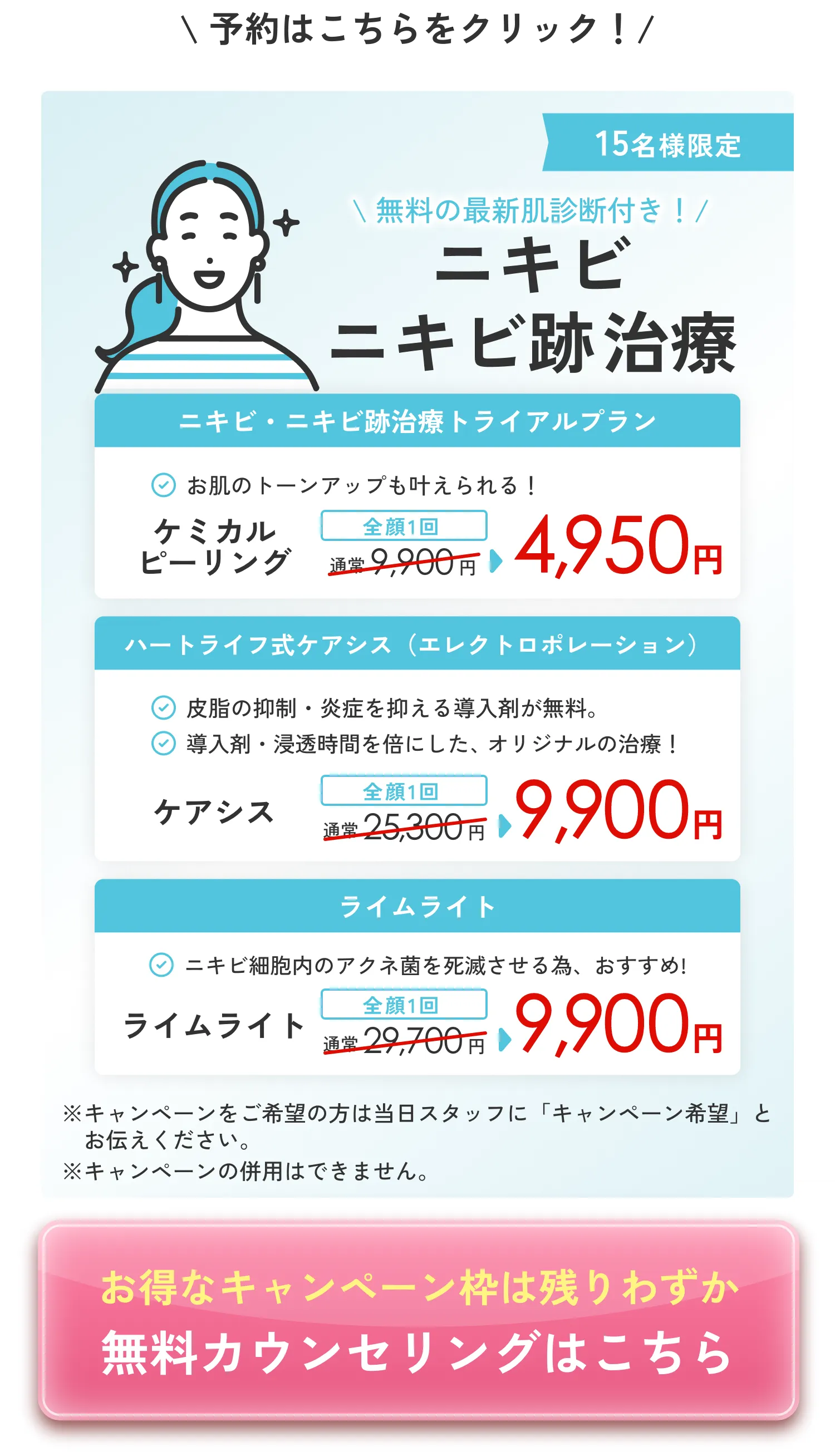 \ 予約はこちらをクリック！/

15名様限定

\ 無料の最新肌診断付き！/

ニキビ
ニキビ跡治療

ニキビ・ニキビ跡治療トライアルプラン

お肌のトーンアップも叶えられる！

ケミカルピーリング

全顔1回

通常 9,900円

4,950円

ハートライフ式ケアシス（エレクトロポレーション）

皮脂の抑制・炎症を抑える導入剤が無料。

導入剤・浸透時間を倍にした、オリジナルの治療！

ケアシス

全顔1回

通常 25,300円

9,900円

ライムライト

ニキビ細胞内のアクネ菌を死滅させる為、おすすめ!

ライムライト

全顔1回

通常 29,700円

9,900円

※キャンペーンをご希望の方は当日スタッフに「キャンペーン希望」とお伝えください。
※キャンペーンの併用はできません。

お得なキャンペーン枠は残りわずか
無料カウンセリングはこちら